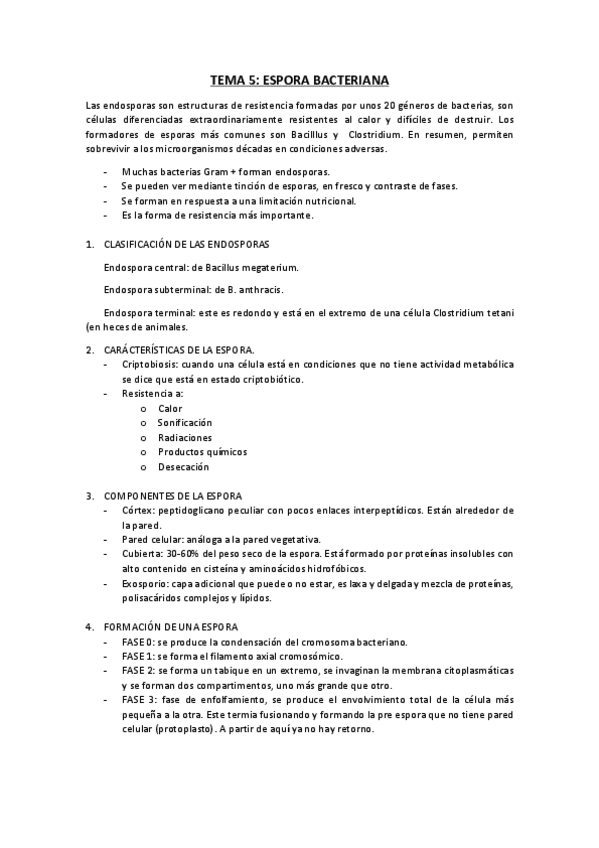 TEMA 5: ESPORA BACTERIANA

Las endosporas son estructuras de resistencia formadas por unos 20 géneros de bacterias, son células diferenciadas extraordinariamente resistentes al calor y difíciles de destruir. Los formadores de esporas más comunes son Bacillus y Clostridium. En resumen, permiten sobrevivir a los microorganismos décadas en condiciones adversas.

- Muchas bacterias Gram + forman endosporas.
- Se pueden ver mediante tinción de esporas, en fresco y contraste de fases.
- Se forman en respuesta a una limitación nutricional.
- Es la forma de resistencia más importante.

1. CLASIFICACIÓN DE LAS ENDOSPORAS

Endospora central: de Bacillus megaterium.

Endospora subterminal: de B. anthracis.

Endospora terminal: este es redondo y está en el extremo de una célula Clostridium tetani (en heces de animales.

2. CARÁCTERÍSTICAS DE LA ESPORA.
- Criptobiosis: cuando una célula está en condiciones que no tiene actividad metabólica se dice que está en estado criptobiótico.
- Resistencia a:
  o Calor
  o Sonificación
  o Radiaciones
  o Productos químicos
  o Desecación

3. COMPONENTES DE LA ESPORA
- Córtex: peptidoglicano peculiar con pocos enlaces interpeptídicos. Están alrededor de la pared.
- Pared celular: análoga a la pared vegetativa.
- Cubierta: 30-60% del peso seco de la espora. Está formado por proteínas insolubles con alto contenido en cisteína y aminoácidos hidrofóbicos.
- Exosporio: capa adicional que puede o no estar, es laxa y delgada y mezcla de proteínas, polisacáridos complejos y lípidos.

4. FORMACIÓN DE UNA ESPORA
- FASE 0: se produce la condensación del cromosoma bacteriano.
- FASE 1: se forma el filamento axial cromosómico.
- FASE 2: se forma un tabique en un extremo, se invaginan la membrana citoplasmáticas y se forman dos compartimentos, uno más grande que otro.
- FASE 3: fase de enfolfamiento, se produce el envolvimiento total de la célula más pequeña a la otra. Este termia fusionando y formando la pre espora que no tiene pared celular (protoplasto). A partir de aquí ya no hay retorno.